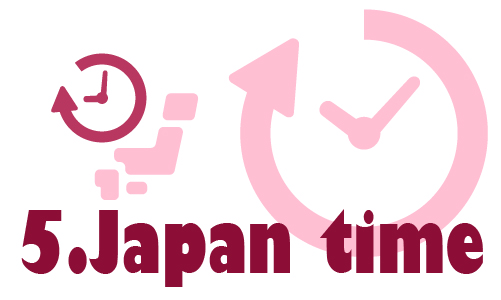 5.Japan time